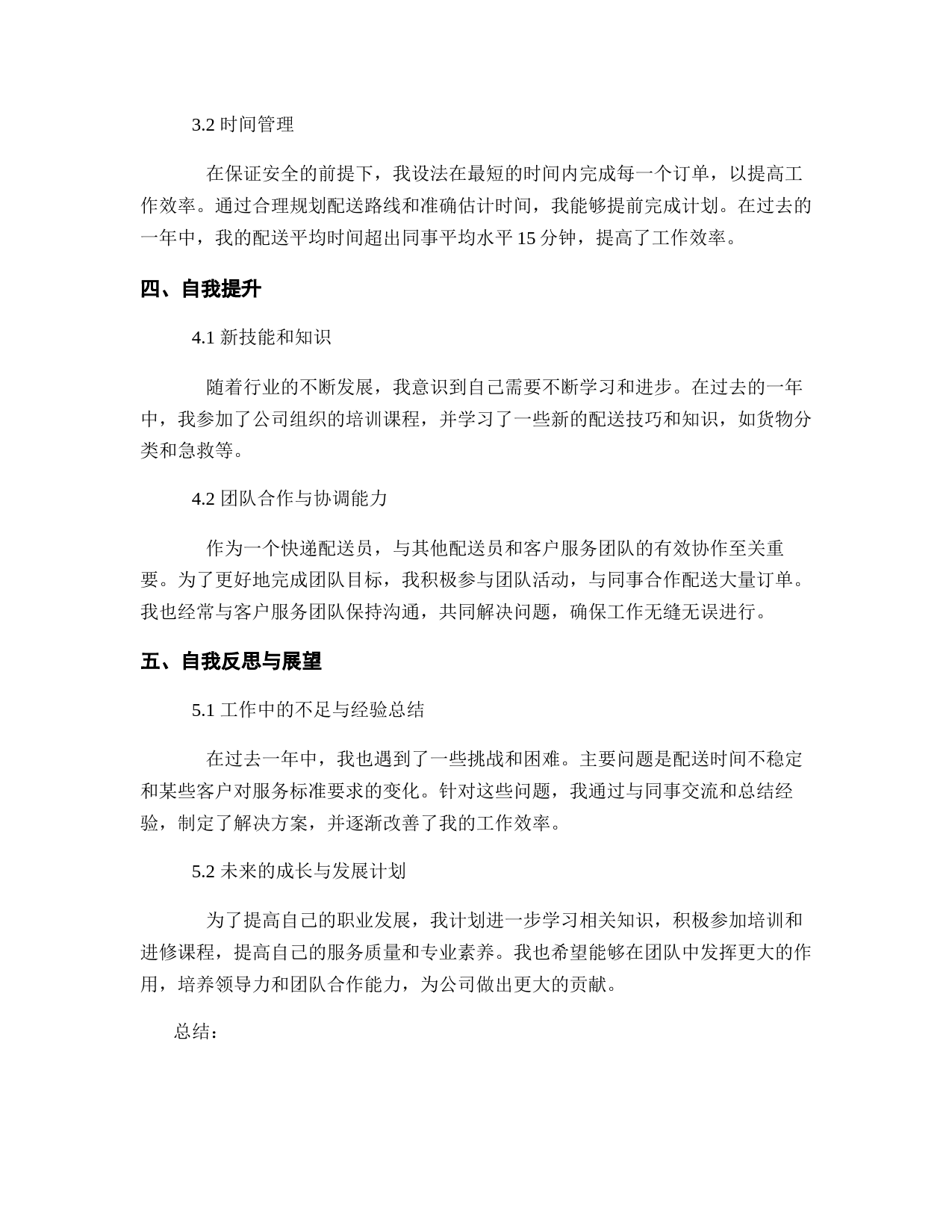 3.2 时间管理

在保证安全的前提下，我设法在最短的时间内完成每一个订单，以提高工作效率。通过合理规划配送路线和准确估计时间，我能够提前完成计划。在过去的一年中，我的配送平均时间超出同事平均水平 15 分钟，提高了工作效率。

四、自我提升

4.1 新技能和知识

随着行业的不断发展，我意识到自己需要不断学习和进步。在过去的一年中，我参加了公司组织的培训课程，并学习了一些新的配送技巧和知识，如货物分类和急救等。

4.2 团队合作与协调能力

作为一个快递配送员，与其他配送员和客户服务团队的有效协作至关重要。为了更好地完成团队目标，我积极参与团队活动，与同事合作配送大量订单。我也经常与客户服务团队保持沟通，共同解决问题，确保工作无缝无误进行。

五、自我反思与展望

5.1 工作中的不足与经验总结

在过去一年中，我也遇到了一些挑战和困难。主要问题是配送时间不稳定和某些客户对服务标准要求的变化。针对这些问题，我通过与同事交流和总结经验，制定了解决方案，并逐渐改善了我的工作效率。

5.2 未来的成长与发展计划

为了提高自己的职业发展，我计划进一步学习相关知识，积极参加培训和进修课程，提高自己的服务质量和专业素养。我也希望能够在团队中发挥更大的作用，培养领导力和团队合作能力，为公司做出更大的贡献。

总结：